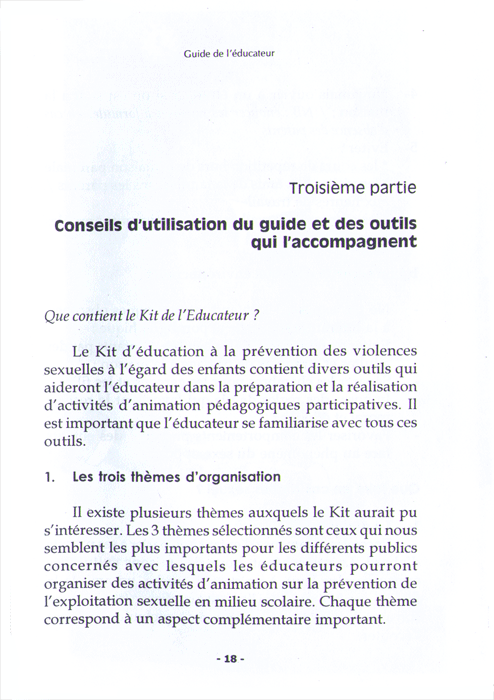 Guide de l'éducateur

Troisième partie

Conseils d'utilisation du guide et des outils qui l'accompagnent

Que contient le Kit de l'Educateur ?

Le Kit d'éducation à la prévention des violences sexuelles à l'égard des enfants contient divers outils qui aideront l'éducateur dans la préparation et la réalisation d'activités d'animation pédagogiques participatives. Il est important que l'éducateur se familiarise avec tous ces outils.

1. Les trois thèmes d'organisation

Il existe plusieurs thèmes auxquels le Kit aurait pu s'intéresser. Les 3 thèmes sélectionnés sont ceux qui nous semblent les plus importants pour les différents publics concernés avec lesquels les éducateurs pourront organiser des activités d'animation sur la prévention de l'exploitation sexuelle en milieu scolaire. Chaque thème correspond à un aspect complémentaire important.

- 18 -